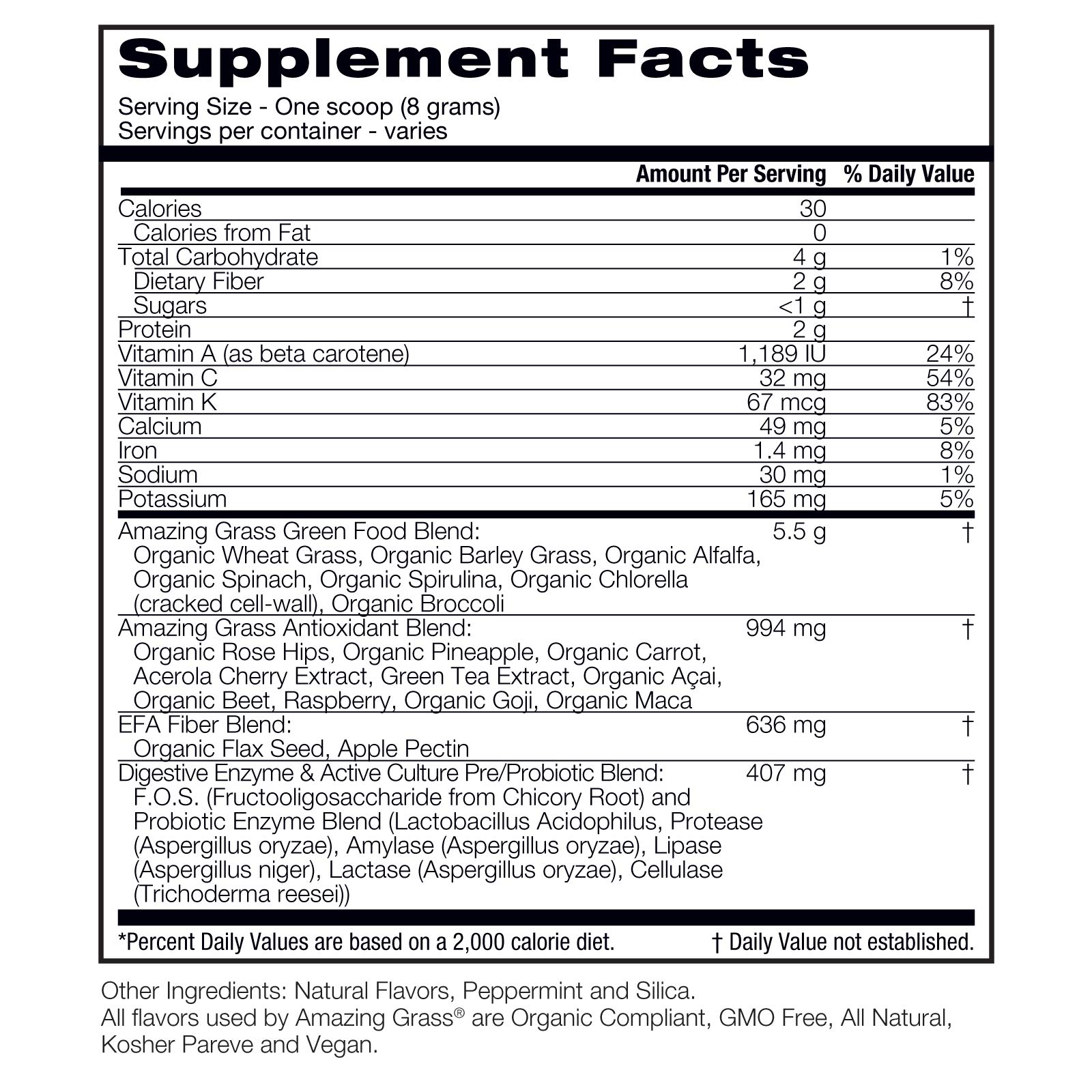 Supplement Facts

Serving Size - One scoop (8 grams)
Servings per container - varies

| | Amount Per Serving | % Daily Value |
|---|---|---|
| Calories | 30 | |
| Calories from Fat | 0 | |
| Total Carbohydrate | 4 g | 1% |
| Dietary Fiber | 2 g | 8% |
| Sugars | <1 g | † |
| Protein | 2 g | |
| Vitamin A (as beta carotene) | 1,189 IU | 24% |
| Vitamin C | 32 mg | 54% |
| Vitamin K | 67 mcg | 83% |
| Calcium | 49 mg | 5% |
| Iron | 1.4 mg | 8% |
| Sodium | 30 mg | 1% |
| Potassium | 165 mg | 5% |
| Amazing Grass Green Food Blend: Organic Wheat Grass, Organic Barley Grass, Organic Alfalfa, Organic Spinach, Organic Spirulina, Organic Chlorella (cracked cell-wall), Organic Broccoli | 5.5 g | † |
| Amazing Grass Antioxidant Blend: Organic Rose Hips, Organic Pineapple, Organic Carrot, Acerola Cherry Extract, Green Tea Extract, Organic Açai, Organic Beet, Raspberry, Organic Goji, Organic Maca | 994 mg | † |
| EFA Fiber Blend: Organic Flax Seed, Apple Pectin | 636 mg | † |
| Digestive Enzyme & Active Culture Pre/Probiotic Blend: F.O.S. (Fructooligosaccharide from Chicory Root) and Probiotic Enzyme Blend (Lactobacillus Acidophilus, Protease (Aspergillus oryzae), Amylase (Aspergillus oryzae), Lipase (Aspergillus niger), Lactase (Aspergillus oryzae), Cellulase (Trichoderma reesei)) | 407 mg | † |

*Percent Daily Values are based on a 2,000 calorie diet. † Daily Value not established.

Other Ingredients: Natural Flavors, Peppermint and Silica.
All flavors used by Amazing Grass® are Organic Compliant, GMO Free, All Natural, Kosher Pareve and Vegan.